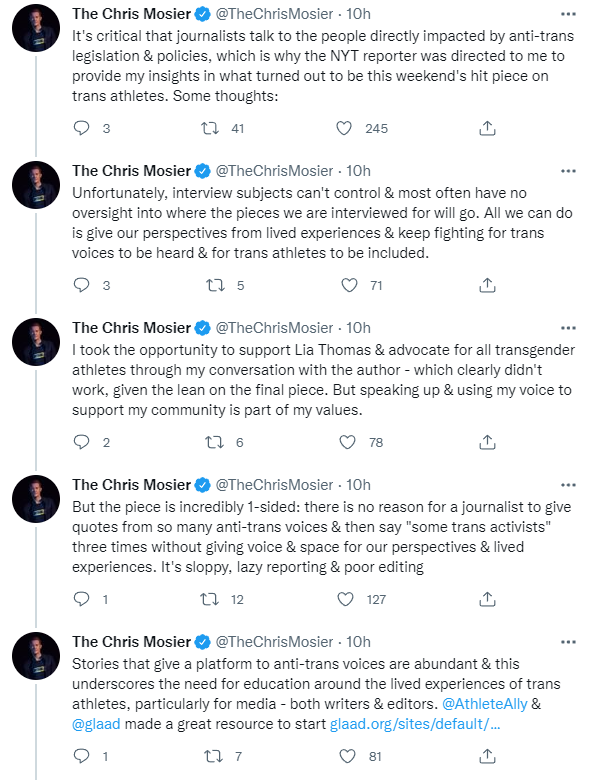 The Chris Mosier @TheChrisMosier · 10h
It's critical that journalists talk to the people directly impacted by anti-trans legislation & policies, which is why the NYT reporter was directed to me to provide my insights in what turned out to be this weekend's hit piece on trans athletes. Some thoughts:

3 41 245

The Chris Mosier @TheChrisMosier · 10h
Unfortunately, interview subjects can't control & most often have no oversight into where the pieces we are interviewed for will go. All we can do is give our perspectives from lived experiences & keep fighting for trans voices to be heard & for trans athletes to be included.

3 5 71

The Chris Mosier @TheChrisMosier · 10h
I took the opportunity to support Lia Thomas & advocate for all transgender athletes through my conversation with the author - which clearly didn't work, given the lean on the final piece. But speaking up & using my voice to support my community is part of my values.

2 6 78

The Chris Mosier @TheChrisMosier · 10h
But the piece is incredibly 1-sided: there is no reason for a journalist to give quotes from so many anti-trans voices & then say "some trans activists" three times without giving voice & space for our perspectives & lived experiences. It's sloppy, lazy reporting & poor editing

1 12 127

The Chris Mosier @TheChrisMosier · 10h
Stories that give a platform to anti-trans voices are abundant & this underscores the need for education around the lived experiences of trans athletes, particularly for media - both writers & editors. @AthleteAlly & @glaad made a great resource to start glaad.org/sites/default/...

1 7 81